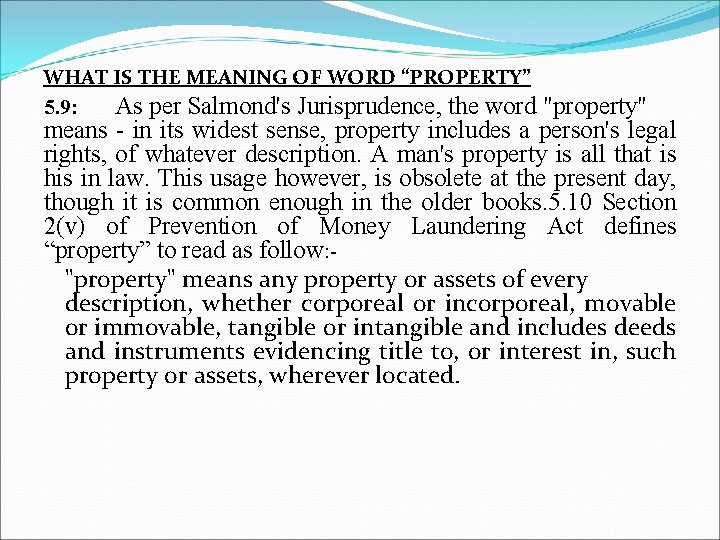 WHAT IS THE MEANING OF WORD "PROPERTY"

5.9: As per Salmond's Jurisprudence, the word "property" means - in its widest sense, property includes a person's legal rights, of whatever description. A man's property is all that is his in law. This usage however, is obsolete at the present day, though it is common enough in the older books.5.10 Section 2(v) of Prevention of Money Laundering Act defines "property" to read as follow:-

"property" means any property or assets of every description, whether corporeal or incorporeal, movable or immovable, tangible or intangible and includes deeds and instruments evidencing title to, or interest in, such property or assets, wherever located.